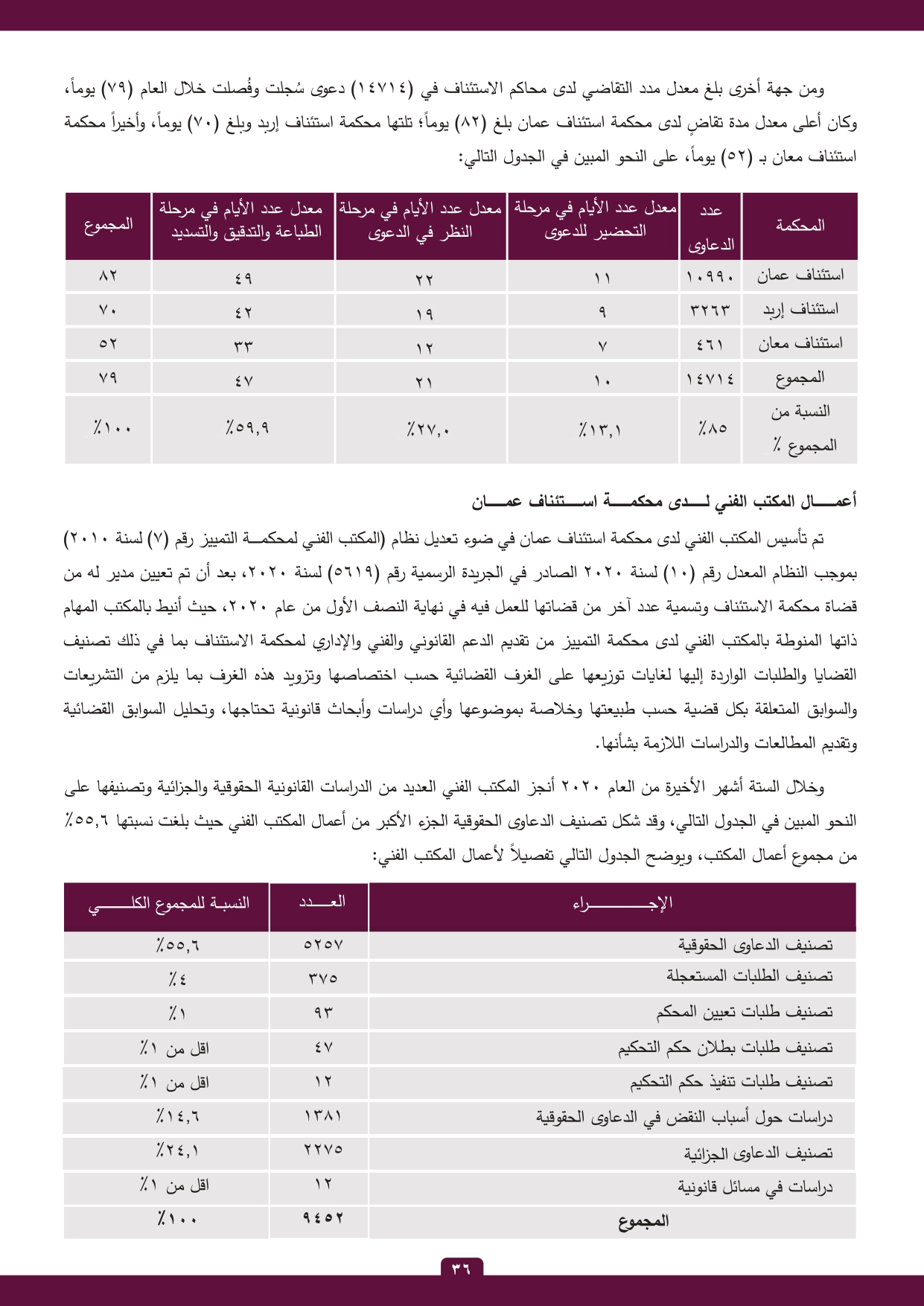 ومن جهة أخرى بلغ معدل مدد التقاضي لدى محاكم الاستئناف في (١٤٧١٤) دعوى سُجلت وفُصلت خلال العام (٧٩) يوماً، وكان أعلى معدل مدة تقاضٍ لدى محكمة استئناف عمان بلغ (٨٢) يوماً؛ تلتها محكمة استئناف إربد وبلغ (٧٠) يوماً، وأخيراً محكمة استئناف معان بـ (٥٢) يوماً، على النحو المبين في الجدول التالي:

| المحكمة | عدد الدعاوى | معدل عدد الأيام في مرحلة التحضير للدعوى | معدل عدد الأيام في مرحلة النظر في الدعوى | معدل عدد الأيام في مرحلة الطباعة والتدقيق والتسديد | المجموع |
|---|---|---|---|---|---|
| استئناف عمان | ١٠٩٩٠ | ١١ | ٢٢ | ٤٩ | ٨٢ |
| استئناف إربد | ٣٢٦٣ | ٩ | ١٩ | ٤٢ | ٧٠ |
| استئناف معان | ٤٦١ | ٧ | ١٢ | ٣٣ | ٥٢ |
| المجموع | ١٤٧١٤ | ١٠ | ٢١ | ٤٧ | ٧٩ |
| النسبة من المجموع ٪ | ٪٨٥ | ٪١٣,١ | ٪٢٧,٠ | ٪٥٩,٩ | ٪١٠٠ |

أعمال المكتب الفني لدى محكمة استئناف عمان

تم تأسيس المكتب الفني لدى محكمة استئناف عمان في ضوء تعديل نظام (المكتب الفني لمحكمة التمييز رقم (٧) لسنة ٢٠١٠) بموجب النظام المعدل رقم (١٠) لسنة ٢٠٢٠ الصادر في الجريدة الرسمية رقم (٥٦١٩) لسنة ٢٠٢٠، بعد أن تم تعيين مدير له من قضاة محكمة الاستئناف وتسمية عدد آخر من قضاتها للعمل فيه في نهاية النصف الأول من عام ٢٠٢٠، حيث أنيط بالمكتب المهام ذاتها المنوطة بالمكتب الفني لدى محكمة التمييز من تقديم الدعم القانوني والفني والإداري لمحكمة الاستئناف بما في ذلك تصنيف القضايا والطلبات الواردة إليها لغايات توزيعها على الغرف القضائية حسب اختصاصها وتزويد هذه الغرف بما يلزم من التشريعات والسوابق المتعلقة بكل قضية حسب طبيعتها وخلاصة بموضوعها وأي دراسات وأبحاث قانونية تحتاجها، وتحليل السوابق القضائية وتقديم المطالعات والدراسات اللازمة بشأنها.

وخلال الستة أشهر الأخيرة من العام ٢٠٢٠ أنجز المكتب الفني العديد من الدراسات القانونية الحقوقية والجزائية وتصنيفها على النحو المبين في الجدول التالي، وقد شكل تصنيف الدعاوى الحقوقية الجزء الأكبر من أعمال المكتب الفني حيث بلغت نسبتها ٥٥,٦٪ من مجموع أعمال المكتب، ويوضح الجدول التالي تفصيلاً لأعمال المكتب الفني:

| الإجراء | العدد | النسبة للمجموع الكلي |
|---|---|---|
| تصنيف الدعاوى الحقوقية | ٥٢٥٧ | ٪٥٥,٦ |
| تصنيف الطلبات المستعجلة | ٣٧٥ | ٪٤ |
| تصنيف طلبات تعيين المحكم | ٩٣ | ٪١ |
| تصنيف طلبات بطلان حكم التحكيم | ٤٧ | اقل من ١٪ |
| تصنيف طلبات تنفيذ حكم التحكيم | ١٢ | اقل من ١٪ |
| دراسات حول أسباب النقض في الدعاوى الحقوقية | ١٣٨١ | ٪١٤,٦ |
| تصنيف الدعاوى الجزائية | ٢٢٧٥ | ٪٢٤,١ |
| دراسات في مسائل قانونية | ١٢ | اقل من ١٪ |
| المجموع | ٩٤٥٢ | ٪١٠٠ |

٣٦